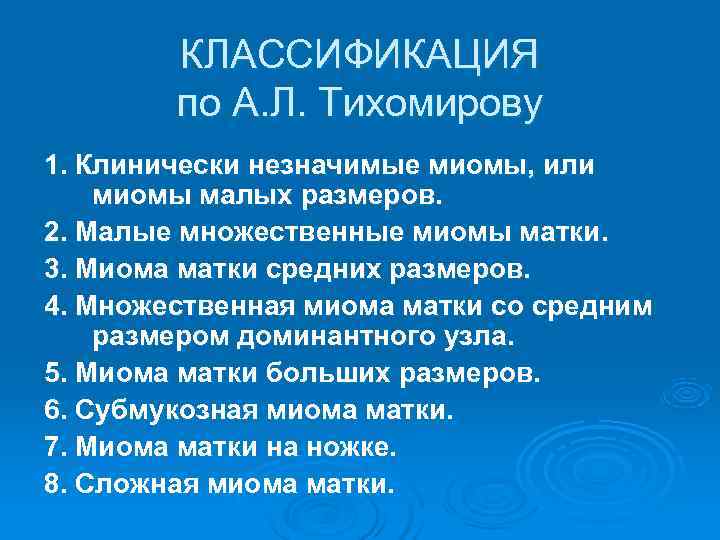 КЛАССИФИКАЦИЯ
по А.Л. Тихомирову

1. Клинически незначимые миомы, или миомы малых размеров.
2. Малые множественные миомы матки.
3. Миома матки средних размеров.
4. Множественная миома матки со средним размером доминантного узла.
5. Миома матки больших размеров.
6. Субмукозная миома матки.
7. Миома матки на ножке.
8. Сложная миома матки.